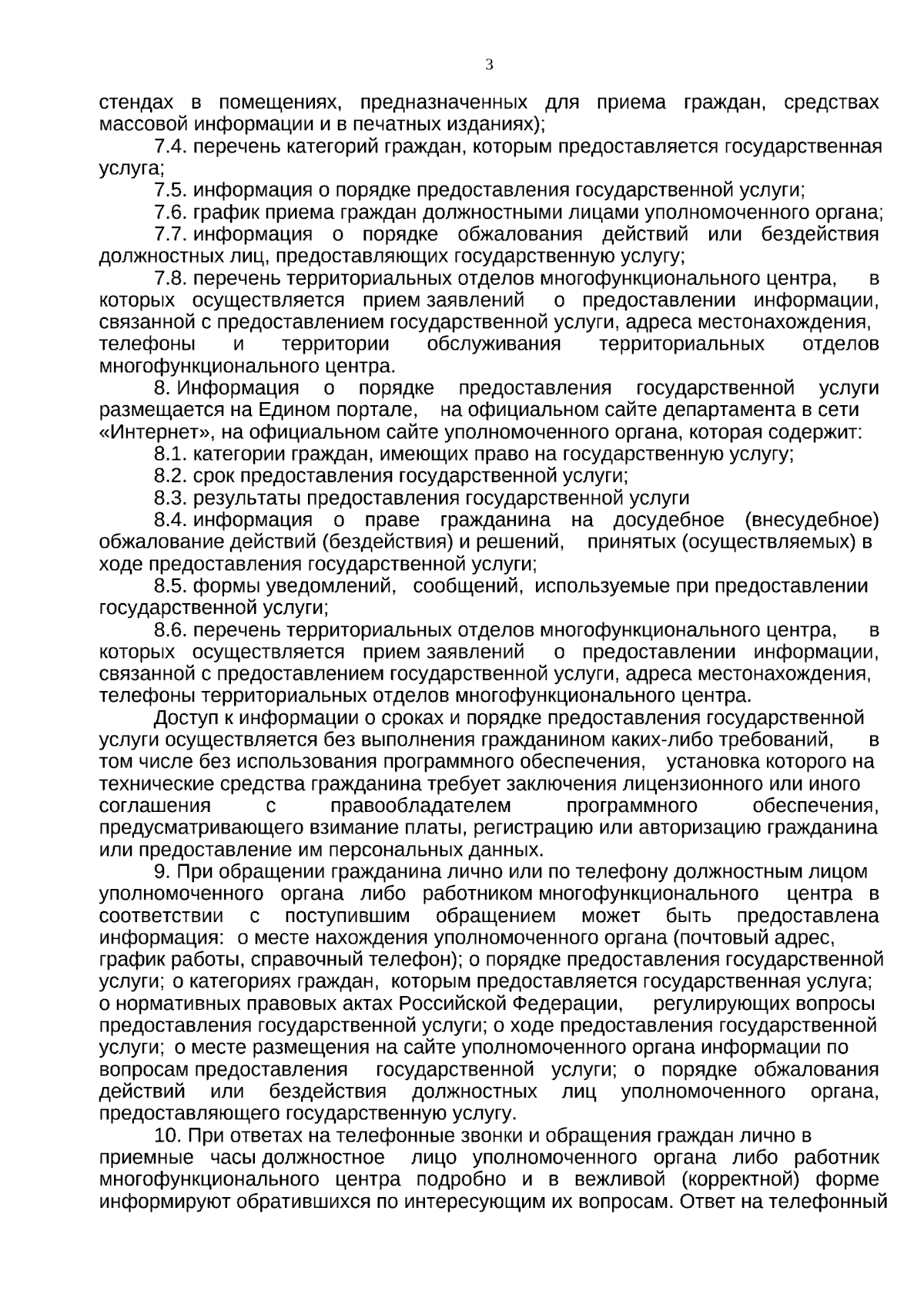 3

стендах в помещениях, предназначенных для приема граждан, средствах массовой информации и в печатных изданиях);

7.4. перечень категорий граждан, которым предоставляется государственная услуга;

7.5. информация о порядке предоставления государственной услуги;

7.6. график приема граждан должностными лицами уполномоченного органа;

7.7. информация о порядке обжалования действий или бездействия должностных лиц, предоставляющих государственную услугу;

7.8. перечень территориальных отделов многофункционального центра, в которых осуществляется прием заявлений о предоставлении информации, связанной с предоставлением государственной услуги, адреса местонахождения, телефоны и территории обслуживания территориальных отделов многофункционального центра.

8. Информация о порядке предоставления государственной услуги размещается на Едином портале, на официальном сайте департамента в сети «Интернет», на официальном сайте уполномоченного органа, которая содержит:

8.1. категории граждан, имеющих право на государственную услугу;

8.2. срок предоставления государственной услуги;

8.3. результаты предоставления государственной услуги

8.4. информация о праве гражданина на досудебное (внесудебное) обжалование действий (бездействия) и решений, принятых (осуществляемых) в ходе предоставления государственной услуги;

8.5. формы уведомлений, сообщений, используемые при предоставлении государственной услуги;

8.6. перечень территориальных отделов многофункционального центра, в которых осуществляется прием заявлений о предоставлении информации, связанной с предоставлением государственной услуги, адреса местонахождения, телефоны территориальных отделов многофункционального центра.

Доступ к информации о сроках и порядке предоставления государственной услуги осуществляется без выполнения гражданином каких-либо требований, в том числе без использования программного обеспечения, установка которого на технические средства гражданина требует заключения лицензионного или иного соглашения с правообладателем программного обеспечения, предусматривающего взимание платы, регистрацию или авторизацию гражданина или предоставление им персональных данных.

9. При обращении гражданина лично или по телефону должностным лицом уполномоченного органа либо работником многофункционального центра в соответствии с поступившим обращением может быть предоставлена информация: о месте нахождения уполномоченного органа (почтовый адрес, график работы, справочный телефон); о порядке предоставления государственной услуги; о категориях граждан, которым предоставляется государственная услуга; о нормативных правовых актах Российской Федерации, регулирующих вопросы предоставления государственной услуги; о ходе предоставления государственной услуги; о месте размещения на сайте уполномоченного органа информации по вопросам предоставления государственной услуги; о порядке обжалования действий или бездействия должностных лиц уполномоченного органа, предоставляющего государственную услугу.

10. При ответах на телефонные звонки и обращения граждан лично в приемные часы должностное лицо уполномоченного органа либо работник многофункционального центра подробно и в вежливой (корректной) форме информируют обратившихся по интересующим их вопросам. Ответ на телефонный